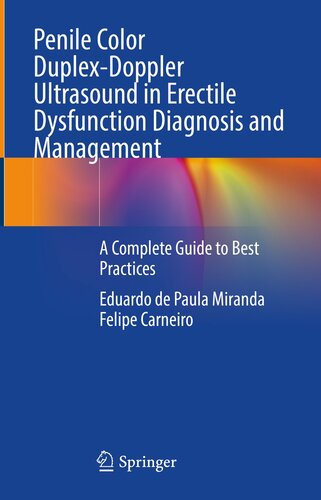 Penile Color Duplex-Doppler Ultrasound in Erectile Dysfunction Diagnosis and Management

A Complete Guide to Best Practices

Eduardo de Paula Miranda
Felipe Carneiro

Springer